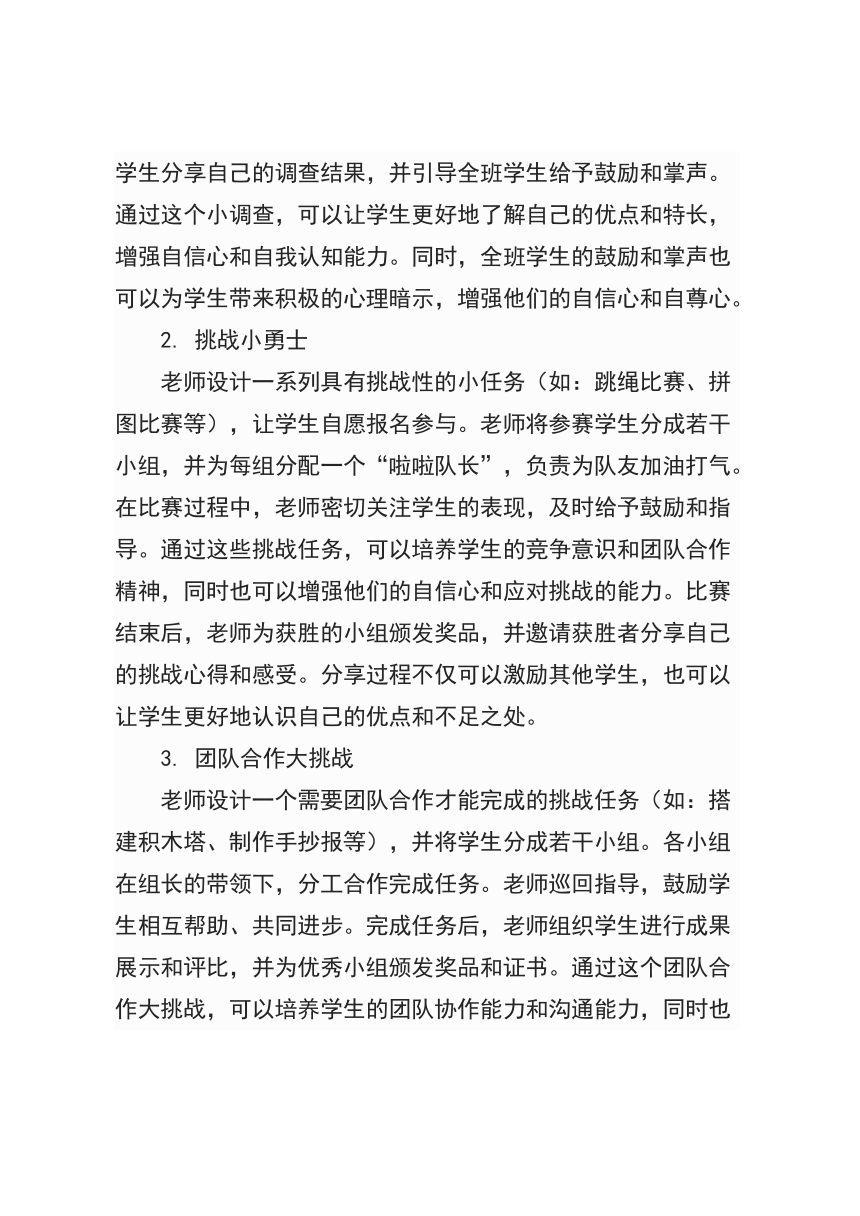 学生分享自己的调查结果，并引导全班学生给予鼓励和掌声。通过这个小调查，可以让学生更好地了解自己的优点和特长，增强自信心和自我认知能力。同时，全班学生的鼓励和掌声也可以为学生带来积极的心理暗示，增强他们的自信心和自尊心。

2. 挑战小勇士

老师设计一系列具有挑战性的小任务（如：跳绳比赛、拼图比赛等），让学生自愿报名参与。老师将参赛学生分成若干小组，并为每组分配一个“啦啦队长”，负责为队友加油打气。在比赛过程中，老师密切关注学生的表现，及时给予鼓励和指导。通过这些挑战任务，可以培养学生的竞争意识和团队合作精神，同时也可以增强他们的自信心和应对挑战的能力。比赛结束后，老师为获胜的小组颁发奖品，并邀请获胜者分享自己的挑战心得和感受。分享过程不仅可以激励其他学生，也可以让学生更好地认识自己的优点和不足之处。

3. 团队合作大挑战

老师设计一个需要团队合作才能完成的挑战任务（如：搭建积木塔、制作手抄报等），并将学生分成若干小组。各小组在组长的带领下，分工合作完成任务。老师巡回指导，鼓励学生相互帮助、共同进步。完成任务后，老师组织学生进行成果展示和评比，并为优秀小组颁发奖品和证书。通过这个团队合作大挑战，可以培养学生的团队协作能力和沟通能力，同时也